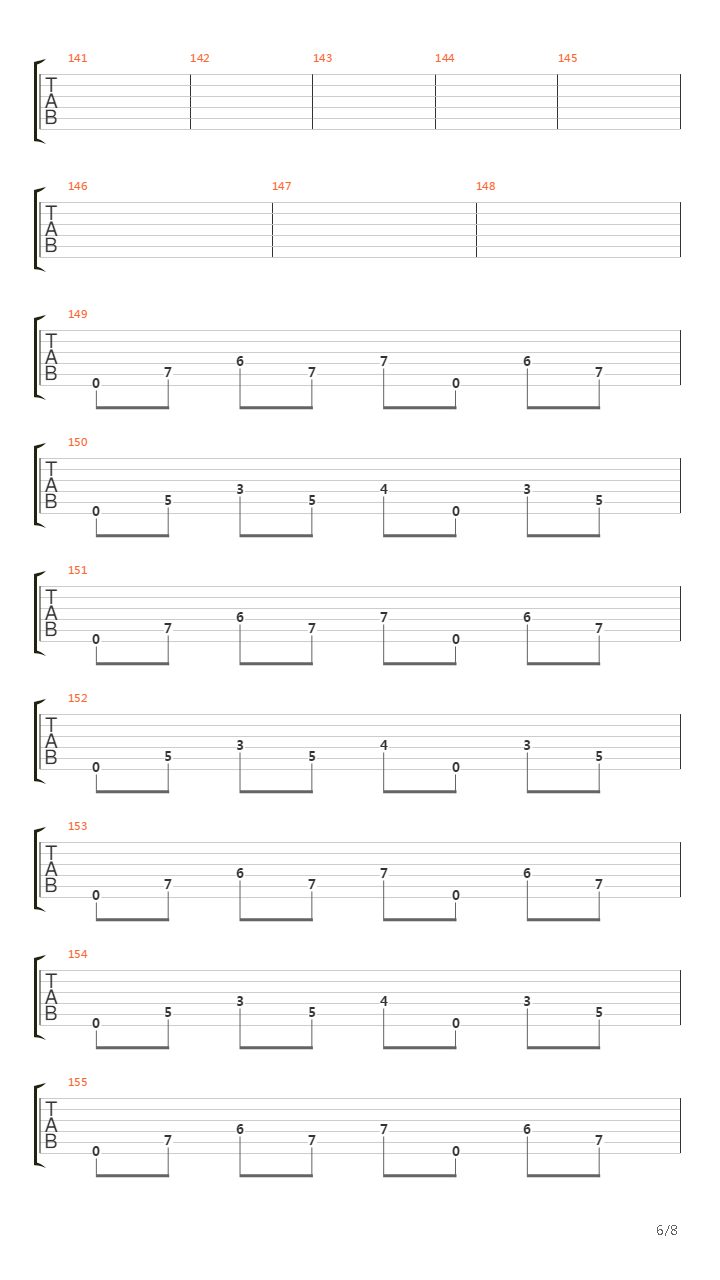 141 142 143 144 145
T
A
B

146 147 148
T
A
B

149
T
A
B
0 7 6 7 7 0 6 7

150
T
A
B
0 5 3 5 4 0 3 5

151
T
A
B
0 7 6 7 7 0 6 7

152
T
A
B
0 5 3 5 4 0 3 5

153
T
A
B
0 7 6 7 7 0 6 7

154
T
A
B
0 5 3 5 4 0 3 5

155
T
A
B
0 7 6 7 7 0 6 7

6/8